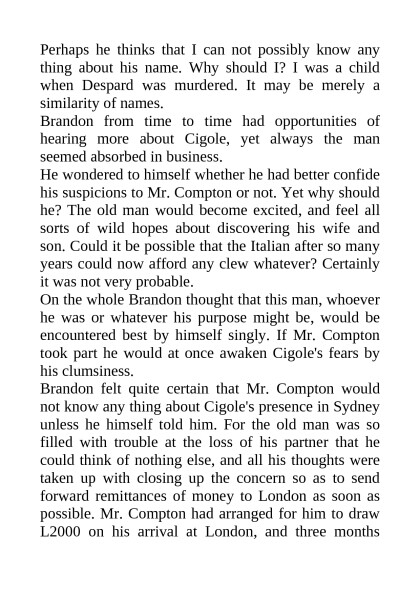 Perhaps he thinks that I can not possibly know any thing about his name. Why should I? I was a child when Despard was murdered. It may be merely a similarity of names.

Brandon from time to time had opportunities of hearing more about Cigole, yet always the man seemed absorbed in business.

He wondered to himself whether he had better confide his suspicions to Mr. Compton or not. Yet why should he? The old man would become excited, and feel all sorts of wild hopes about discovering his wife and son. Could it be possible that the Italian after so many years could now afford any clew whatever? Certainly it was not very probable.

On the whole Brandon thought that this man, whoever he was or whatever his purpose might be, would be encountered best by himself singly. If Mr. Compton took part he would at once awaken Cigole's fears by his clumsiness.

Brandon felt quite certain that Mr. Compton would not know any thing about Cigole's presence in Sydney unless he himself told him. For the old man was so filled with trouble at the loss of his partner that he could think of nothing else, and all his thoughts were taken up with closing up the concern so as to send forward remittances of money to London as soon as possible. Mr. Compton had arranged for him to draw L2000 on his arrival at London, and three months